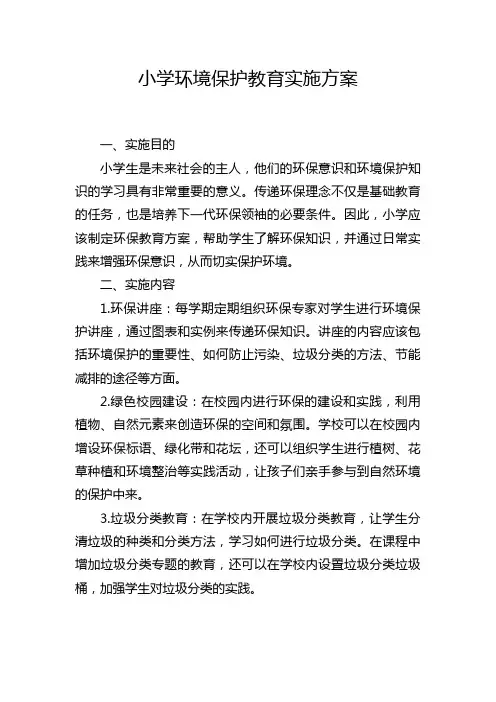 小学环境保护教育实施方案

一、实施目的

小学生是未来社会的主人，他们的环保意识和环境保护知识的学习具有非常重要的意义。传递环保理念不仅是基础教育的任务，也是培养下一代环保领袖的必要条件。因此，小学应该制定环保教育方案，帮助学生了解环保知识，并通过日常实践来增强环保意识，从而切实保护环境。

二、实施内容

1.环保讲座：每学期定期组织环保专家对学生进行环境保护讲座，通过图表和实例来传递环保知识。讲座的内容应该包括环境保护的重要性、如何防止污染、垃圾分类的方法、节能减排的途径等方面。

2.绿色校园建设：在校园内进行环保的建设和实践，利用植物、自然元素来创造环保的空间和氛围。学校可以在校园内增设环保标语、绿化带和花坛，还可以组织学生进行植树、花草种植和环境整治等实践活动，让孩子们亲手参与到自然环境的保护中来。

3.垃圾分类教育：在学校内开展垃圾分类教育，让学生分清垃圾的种类和分类方法，学习如何进行垃圾分类。在课程中增加垃圾分类专题的教育，还可以在学校内设置垃圾分类垃圾桶，加强学生对垃圾分类的实践。